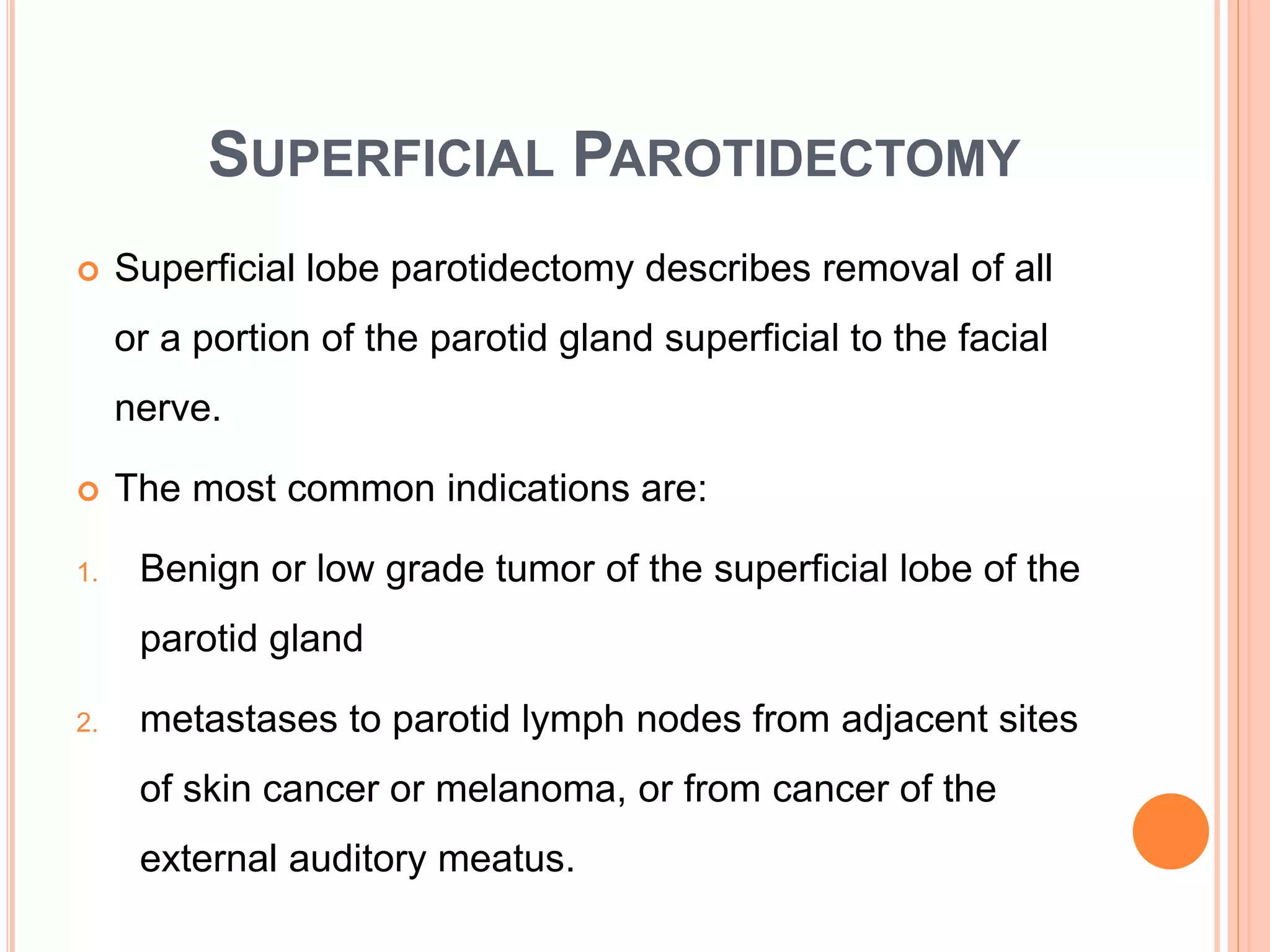 SUPERFICIAL PAROTIDECTOMY

Superficial lobe parotidectomy describes removal of all or a portion of the parotid gland superficial to the facial nerve.

The most common indications are:

1. Benign or low grade tumor of the superficial lobe of the parotid gland

2. metastases to parotid lymph nodes from adjacent sites of skin cancer or melanoma, or from cancer of the external auditory meatus.